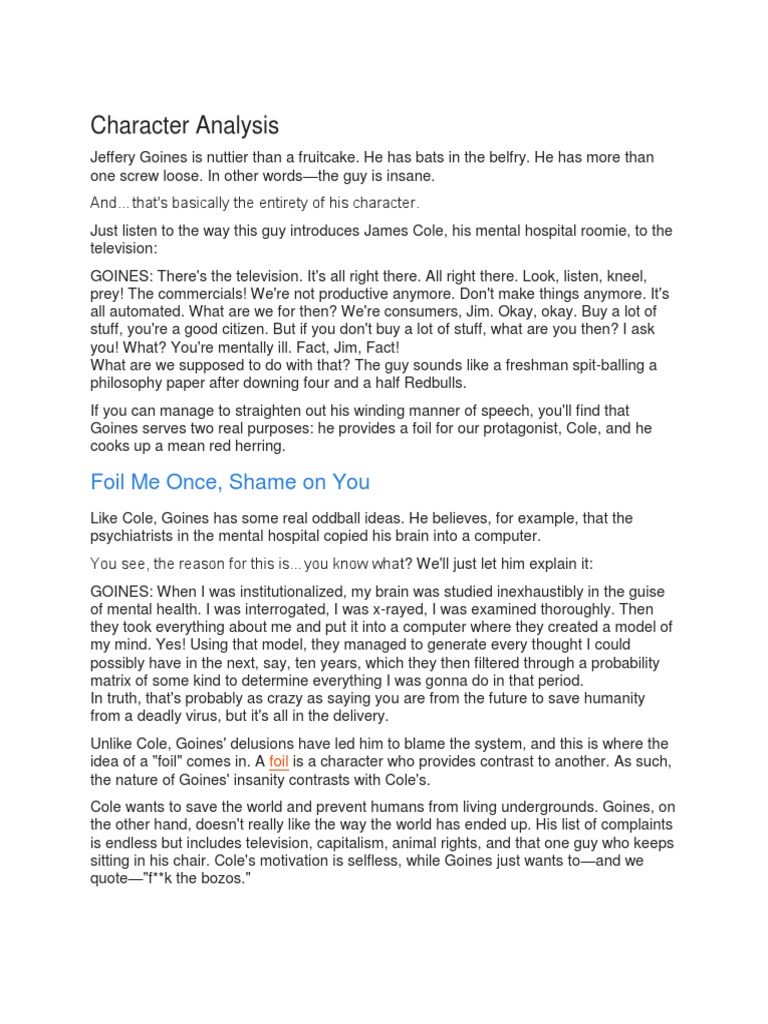 Character Analysis

Jeffery Goines is nuttier than a fruitcake. He has bats in the belfry. He has more than one screw loose. In other words—the guy is insane.

And…that's basically the entirety of his character.

Just listen to the way this guy introduces James Cole, his mental hospital roomie, to the television:

GOINES: There's the television. It's all right there. All right there. Look, listen, kneel, prey! The commercials! We're not productive anymore. Don't make things anymore. It's all automated. What are we for then? We're consumers, Jim. Okay, okay. Buy a lot of stuff, you're a good citizen. But if you don't buy a lot of stuff, what are you then? I ask you! What? You're mentally ill. Fact, Jim, Fact!
What are we supposed to do with that? The guy sounds like a freshman spit-balling a philosophy paper after downing four and a half Redbulls.

If you can manage to straighten out his winding manner of speech, you'll find that Goines serves two real purposes: he provides a foil for our protagonist, Cole, and he cooks up a mean red herring.

Foil Me Once, Shame on You

Like Cole, Goines has some real oddball ideas. He believes, for example, that the psychiatrists in the mental hospital copied his brain into a computer.

You see, the reason for this is…you know what? We'll just let him explain it:

GOINES: When I was institutionalized, my brain was studied inexhaustibly in the guise of mental health. I was interrogated, I was x-rayed, I was examined thoroughly. Then they took everything about me and put it into a computer where they created a model of my mind. Yes! Using that model, they managed to generate every thought I could possibly have in the next, say, ten years, which they then filtered through a probability matrix of some kind to determine everything I was gonna do in that period.
In truth, that's probably as crazy as saying you are from the future to save humanity from a deadly virus, but it's all in the delivery.

Unlike Cole, Goines' delusions have led him to blame the system, and this is where the idea of a "foil" comes in. A foil is a character who provides contrast to another. As such, the nature of Goines' insanity contrasts with Cole's.

Cole wants to save the world and prevent humans from living undergrounds. Goines, on the other hand, doesn't really like the way the world has ended up. His list of complaints is endless but includes television, capitalism, animal rights, and that one guy who keeps sitting in his chair. Cole's motivation is selfless, while Goines just wants to—and we quote—"f**k the bozos."